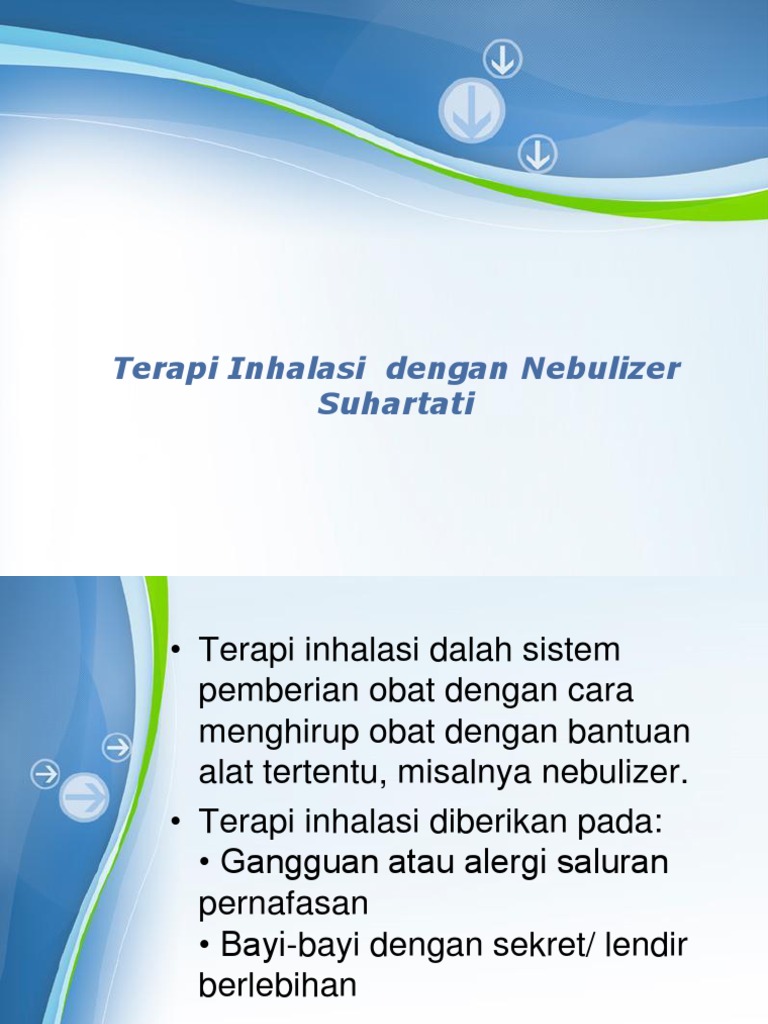 Terapi Inhalasi dengan Nebulizer
Suhartati

• Terapi inhalasi dalah sistem pemberian obat dengan cara menghirup obat dengan bantuan alat tertentu, misalnya nebulizer.

• Terapi inhalasi diberikan pada:
• Gangguan atau alergi saluran pernafasan
• Bayi-bayi dengan sekret/ lendir berlebihan